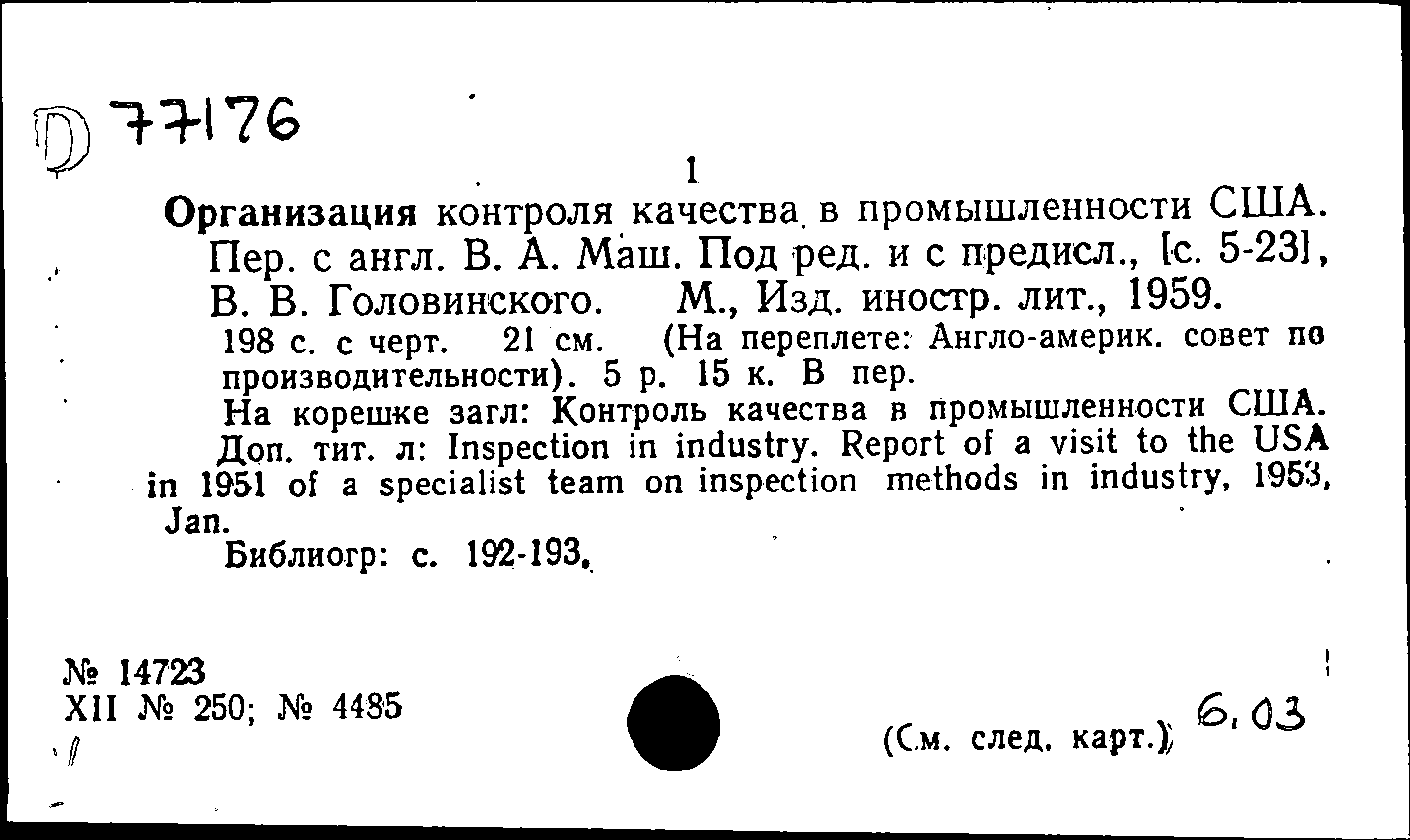 D 77176

1

Организация контроля качества в промышленности США. Пер. с англ. В. А. Маш. Под ред. и с предисл., [с. 5-23], В. В. Головинского. М., Изд. иностр. лит., 1959.

198 с. с черт. 21 см. (На переплете: Англо-америк. совет по производительности). 5 р. 15 к. В пер.

На корешке загл: Контроль качества в промышленности США.

Доп. тит. л: Inspection in industry. Report of a visit to the USA in 1951 of a specialist team on inspection methods in industry, 1953, Jan.

Библиогр: с. 192-193.

№ 14723
XII № 250; № 4485

(См. след. карт.) 6.03